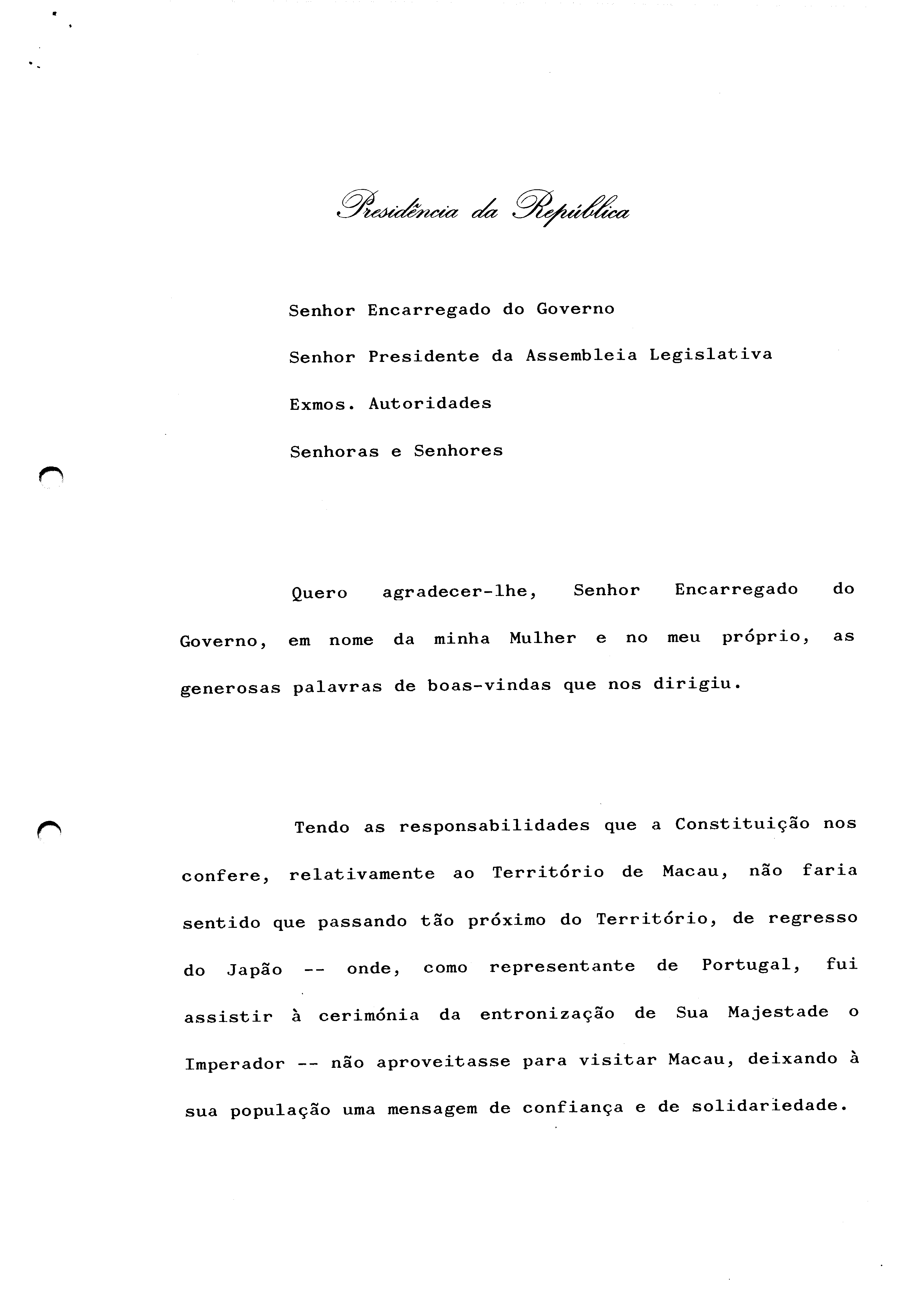 Presidência da República

Senhor Encarregado do Governo

Senhor Presidente da Assembleia Legislativa

Exmos. Autoridades

Senhoras e Senhores

Quero agradecer-lhe, Senhor Encarregado do Governo, em nome da minha Mulher e no meu próprio, as generosas palavras de boas-vindas que nos dirigiu.

Tendo as responsabilidades que a Constituição nos confere, relativamente ao Território de Macau, não faria sentido que passando tão próximo do Território, de regresso do Japão -- onde, como representante de Portugal, fui assistir à cerimónia da entronização de Sua Majestade o Imperador -- não aproveitasse para visitar Macau, deixando à sua população uma mensagem de confiança e de solidariedade.